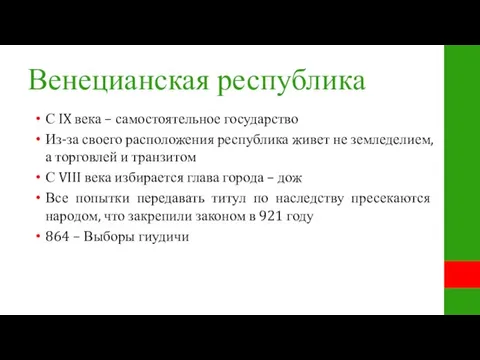 Венецианская республика

• С IX века – самостоятельное государство
• Из-за своего расположения республика живет не земледелием, а торговлей и транзитом
• С VIII века избирается глава города – дож
• Все попытки передавать титул по наследству пресекаются народом, что закрепили законом в 921 году
• 864 – Выборы гиудичи